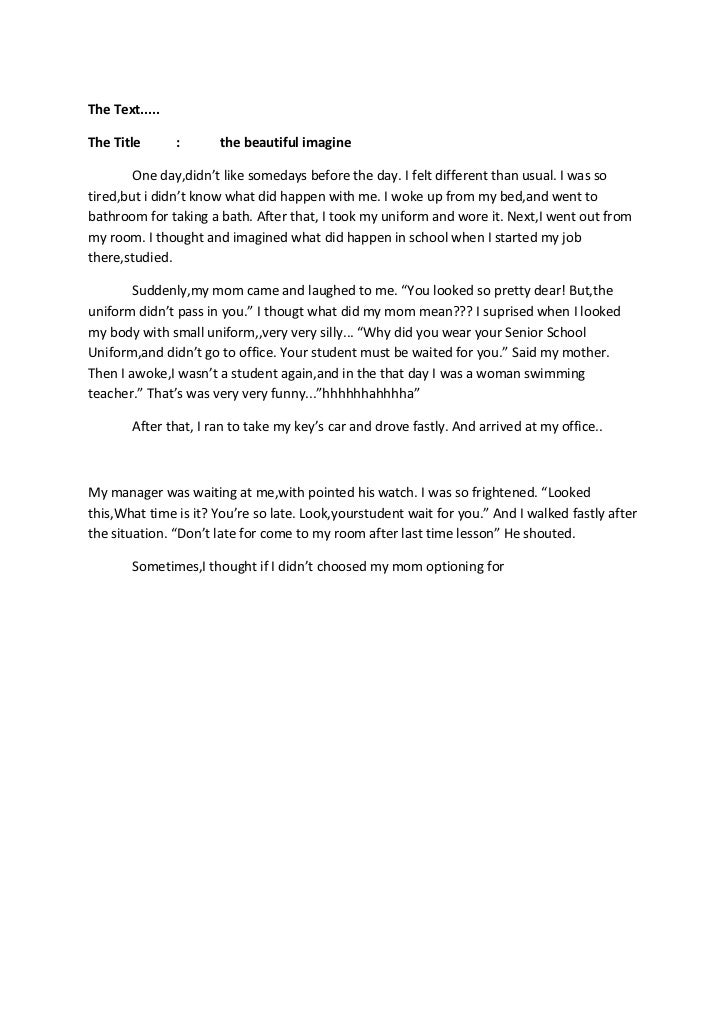 The Text.....

The Title : the beautiful imagine

One day,didn't like somedays before the day. I felt different than usual. I was so tired,but i didn't know what did happen with me. I woke up from my bed,and went to bathroom for taking a bath. After that, I took my uniform and wore it. Next,I went out from my room. I thought and imagined what did happen in school when I started my job there,studied.

Suddenly,my mom came and laughed to me. "You looked so pretty dear! But,the uniform didn't pass in you." I thougt what did my mom mean??? I suprised when I looked my body with small uniform,,very very silly... "Why did you wear your Senior School Uniform,and didn't go to office. Your student must be waited for you." Said my mother. Then I awoke,I wasn't a student again,and in the that day I was a woman swimming teacher." That's was very very funny..."hhhhhhahhhha"

After that, I ran to take my key's car and drove fastly. And arrived at my office..

My manager was waiting at me,with pointed his watch. I was so frightened. "Looked this,What time is it? You're so late. Look,yourstudent wait for you." And I walked fastly after the situation. "Don't late for come to my room after last time lesson" He shouted.

Sometimes,I thought if I didn't choosed my mom optioning for